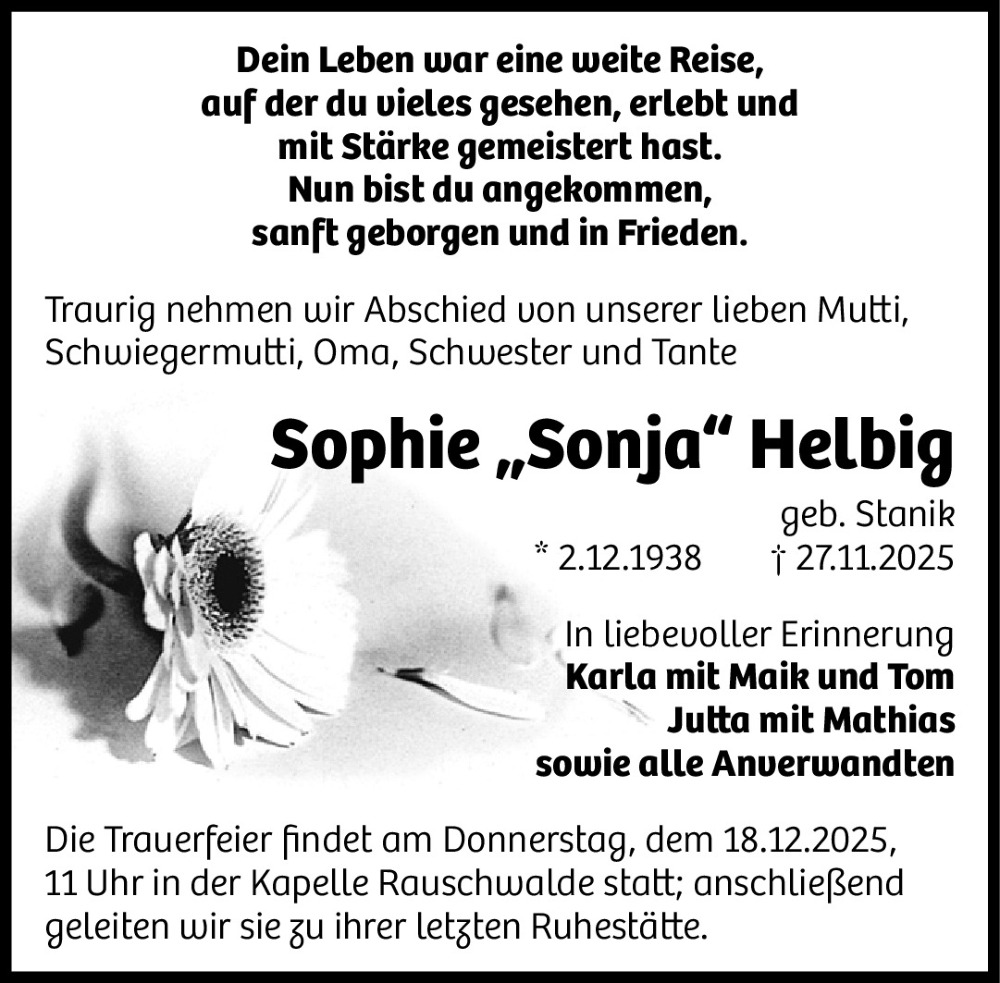 Dein Leben war eine weite Reise,
auf der du vieles gesehen, erlebt und
mit Stärke gemeistert hast.
Nun bist du angekommen,
sanft geborgen und in Frieden.

Traurig nehmen wir Abschied von unserer lieben Mutti, Schwiegermutti, Oma, Schwester und Tante

Sophie „Sonja“ Helbig

geb. Stanik
* 2.12.1938 † 27.11.2025

In liebevoller Erinnerung
Karla mit Maik und Tom
Jutta mit Mathias
sowie alle Anverwandten

Die Trauerfeier findet am Donnerstag, dem 18.12.2025, 11 Uhr in der Kapelle Rauschwalde statt; anschließend geleiten wir sie zu ihrer letzten Ruhestätte.